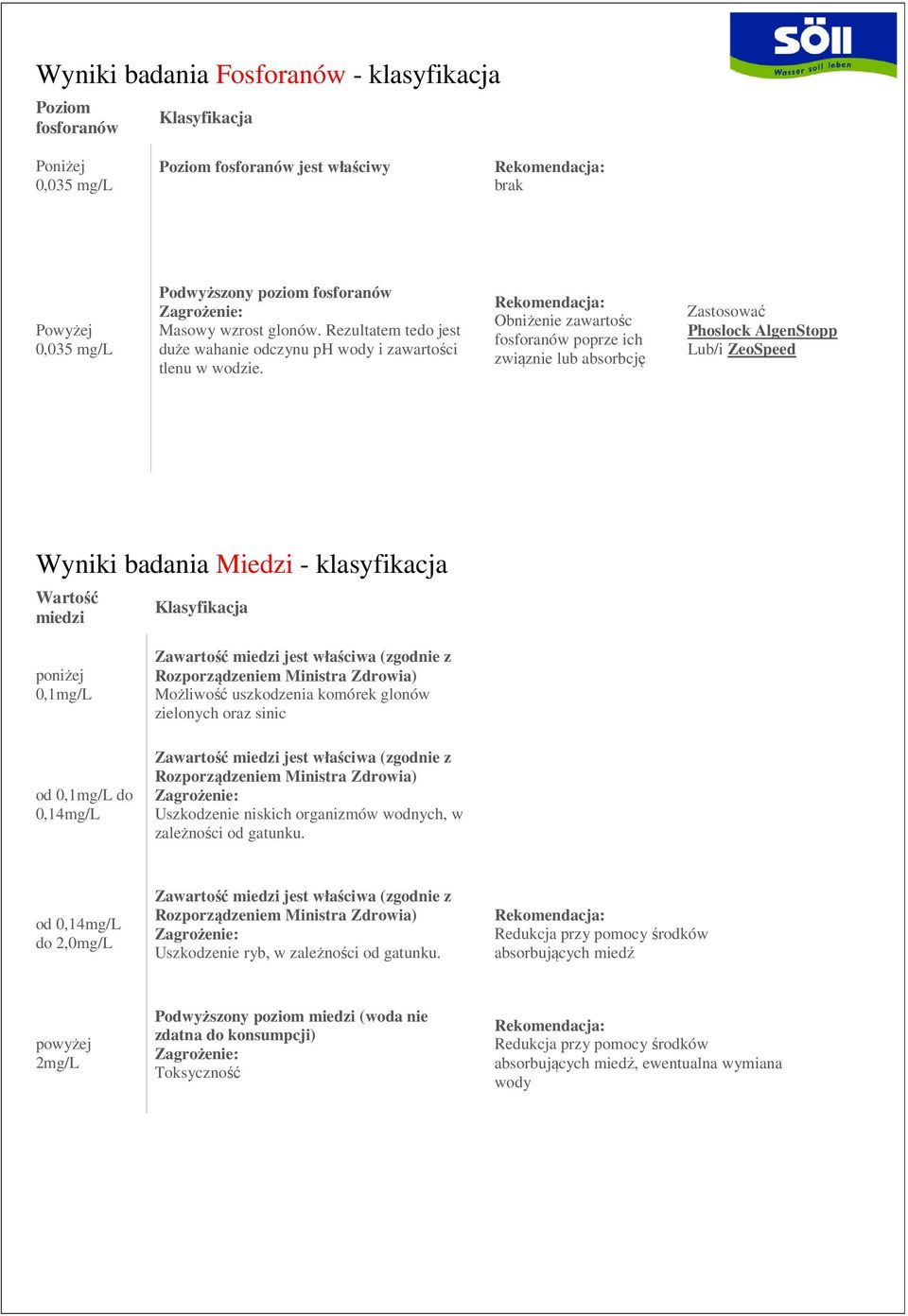 SÖLL
Wasser soll leben

Wyniki badania Fosforanów - klasyfikacja

| Poziom fosforanów | Klasyfikacja | | |
|---|---|---|---|
| Poniżej 0,035 mg/L | Poziom fosforanów jest właściwy | Rekomendacja: brak | |
| Powyżej 0,035 mg/L | Podwyższony poziom fosforanów Zagrożenie: Masowy wzrost glonów. Rezultatem tedo jest duże wahanie odczynu pH wody i zawartości tlenu w wodzie. | Rekomendacja: Obniżenie zawartośc fosforanów poprze ich związnie lub absorbcję | Zastosować Phoslock AlgenStopp Lub/i ZeoSpeed |

Wyniki badania Miedzi - klasyfikacja

| Wartość miedzi | Klasyfikacja | |
|---|---|---|
| poniżej 0,1mg/L | Zawartość miedzi jest właściwa (zgodnie z Rozporządzeniem Ministra Zdrowia) Możliwość uszkodzenia komórek glonów zielonych oraz sinic | |
| od 0,1mg/L do 0,14mg/L | Zawartość miedzi jest właściwa (zgodnie z Rozporządzeniem Ministra Zdrowia) Zagrożenie: Uszkodzenie niskich organizmów wodnych, w zależności od gatunku. | |
| od 0,14mg/L do 2,0mg/L | Zawartość miedzi jest właściwa (zgodnie z Rozporządzeniem Ministra Zdrowia) Zagrożenie: Uszkodzenie ryb, w zależności od gatunku. | Rekomendacja: Redukcja przy pomocy środków absorbujących miedź |
| powyżej 2mg/L | Podwyższony poziom miedzi (woda nie zdatna do konsumpcji) Zagrożenie: Toksyczność | Rekomendacja: Redukcja przy pomocy środków absorbujących miedź, ewentualna wymiana wody |